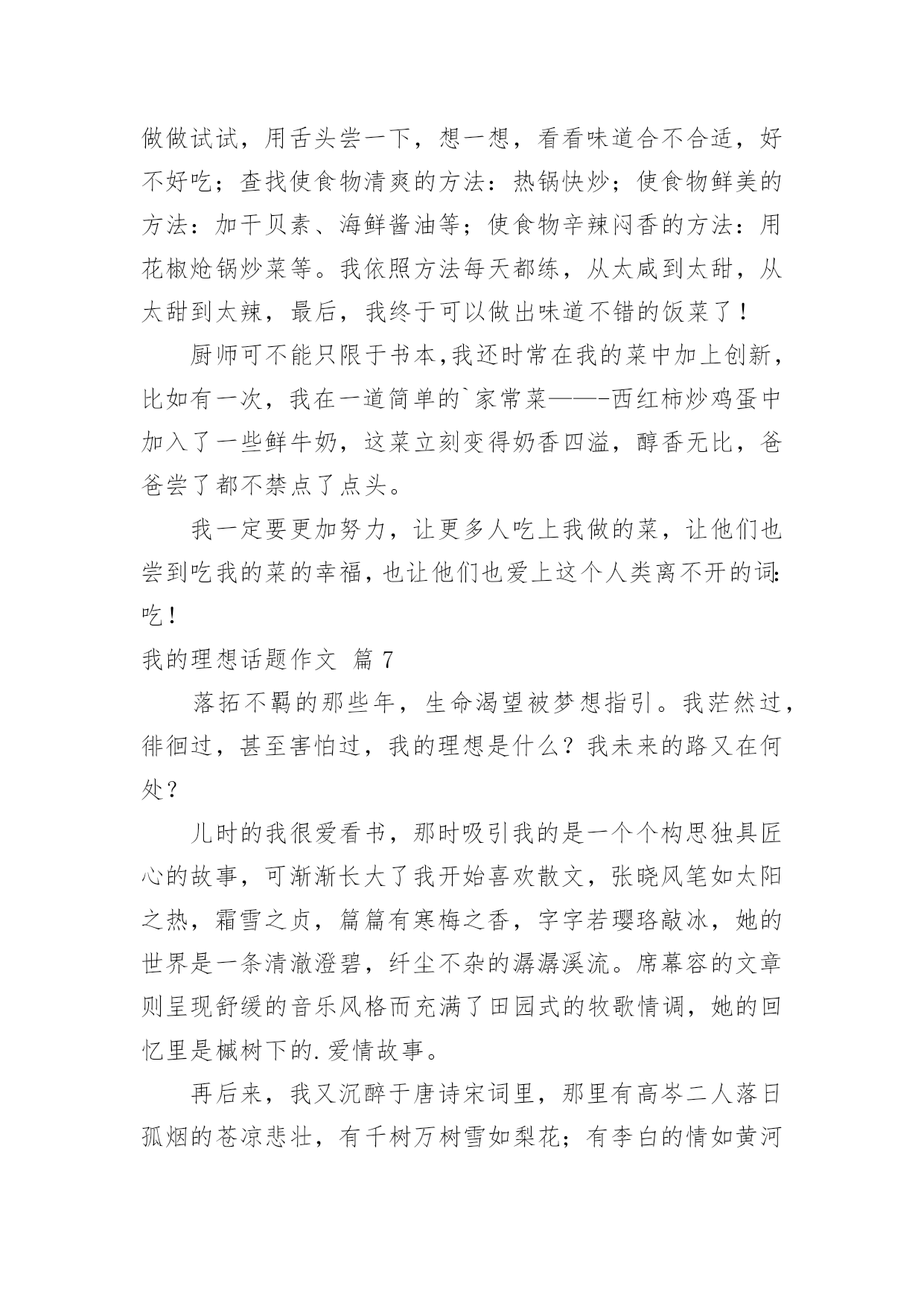 做做试试，用舌头尝一下，想一想，看看味道合不合适，好不好吃；查找使食物清爽的方法：热锅快炒；使食物鲜美的方法：加干贝素、海鲜酱油等；使食物辛辣闷香的方法：用花椒炝锅炒菜等。我依照方法每天都练，从太咸到太甜，从太甜到太辣，最后，我终于可以做出味道不错的饭菜了！

厨师可不能只限于书本,我还时常在我的菜中加上创新，比如有一次，我在一道简单的`家常菜——-西红柿炒鸡蛋中加入了一些鲜牛奶，这菜立刻变得奶香四溢，醇香无比，爸爸尝了都不禁点了点头。

我一定要更加努力，让更多人吃上我做的菜，让他们也尝到吃我的菜的幸福，也让他们也爱上这个人类离不开的词:吃！

我的理想话题作文 篇 7

落拓不羁的那些年，生命渴望被梦想指引。我茫然过，徘徊过，甚至害怕过，我的理想是什么？我未来的路又在何处？

儿时的我很爱看书，那时吸引我的是一个个构思独具匠心的故事，可渐渐长大了我开始喜欢散文，张晓风笔如太阳之热，霜雪之贞，篇篇有寒梅之香，字字若璎珞敲冰，她的世界是一条清澈澄碧，纤尘不杂的潺潺溪流。席慕容的文章则呈现舒缓的音乐风格而充满了田园式的牧歌情调，她的回忆里是槭树下的.爱情故事。

再后来，我又沉醉于唐诗宋词里，那里有高岑二人落日孤烟的苍凉悲壮，有千树万树雪如梨花；有李白的情如黄河